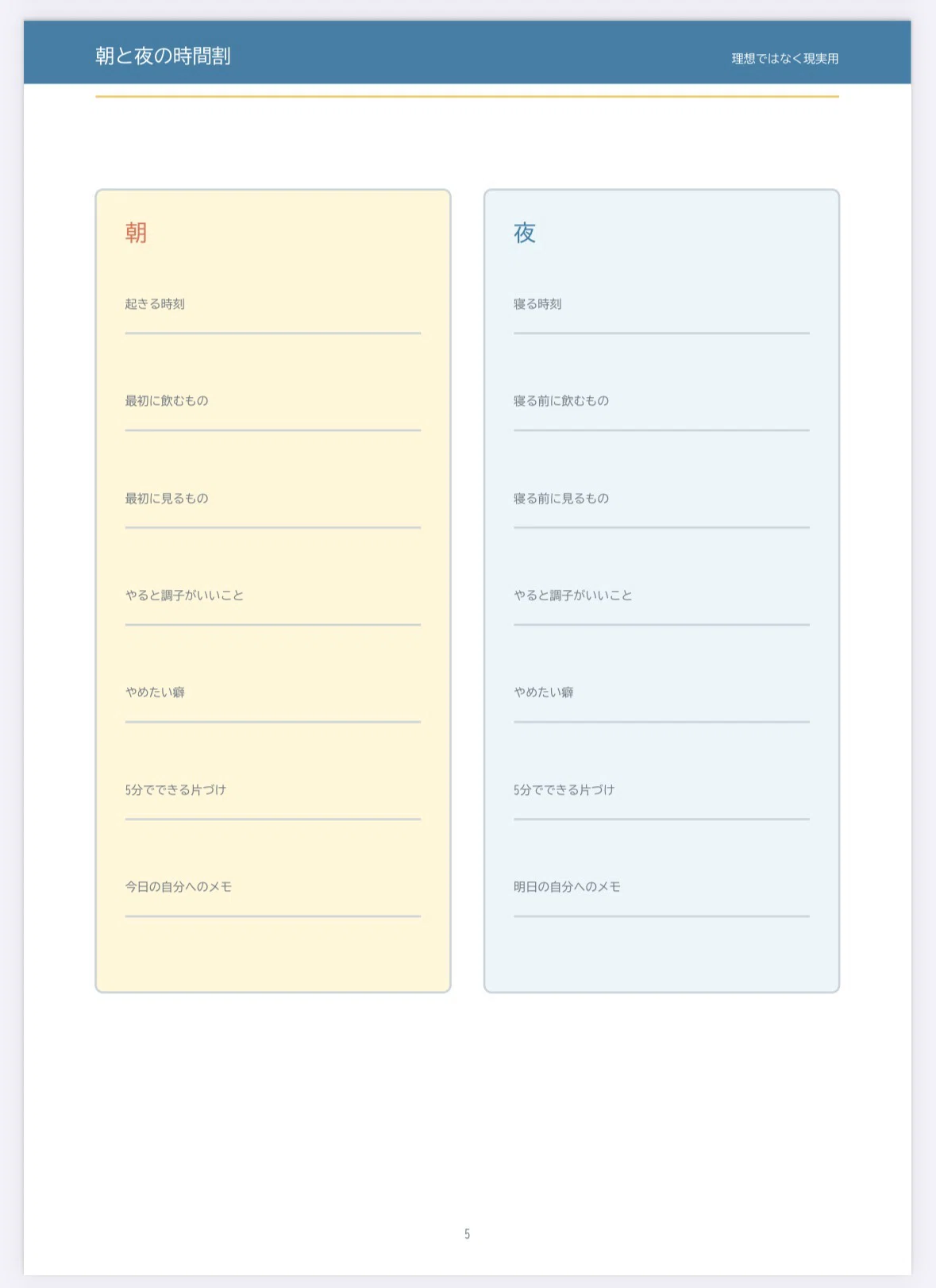 朝と夜の時間割

理想ではなく現実用

朝

起きる時刻
____

最初に飲むもの
____

最初に見るもの
____

やると調子がいいこと
____

やめたい癖
____

5分でできる片づけ
____

今日の自分へのメモ
____

夜

寝る時刻
____

寝る前に飲むもの
____

寝る前に見るもの
____

やると調子がいいこと
____

やめたい癖
____

5分でできる片づけ
____

明日の自分へのメモ
____

5